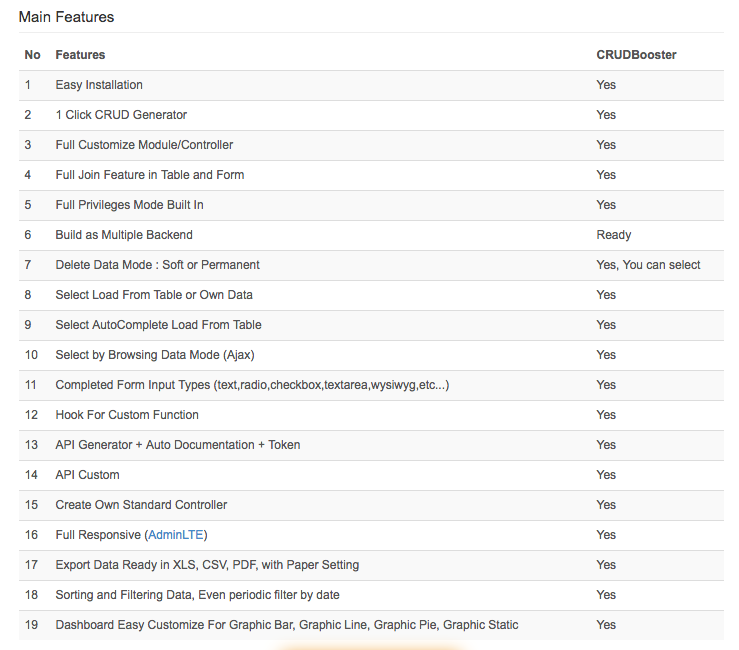 Main Features

| No | Features | CRUDBooster |
|---|---|---|
| 1 | Easy Installation | Yes |
| 2 | 1 Click CRUD Generator | Yes |
| 3 | Full Customize Module/Controller | Yes |
| 4 | Full Join Feature in Table and Form | Yes |
| 5 | Full Privileges Mode Built In | Yes |
| 6 | Build as Multiple Backend | Ready |
| 7 | Delete Data Mode : Soft or Permanent | Yes, You can select |
| 8 | Select Load From Table or Own Data | Yes |
| 9 | Select AutoComplete Load From Table | Yes |
| 10 | Select by Browsing Data Mode (Ajax) | Yes |
| 11 | Completed Form Input Types (text,radio,checkbox,textarea,wysiwyg,etc...) | Yes |
| 12 | Hook For Custom Function | Yes |
| 13 | API Generator + Auto Documentation + Token | Yes |
| 14 | API Custom | Yes |
| 15 | Create Own Standard Controller | Yes |
| 16 | Full Responsive (AdminLTE) | Yes |
| 17 | Export Data Ready in XLS, CSV, PDF, with Paper Setting | Yes |
| 18 | Sorting and Filtering Data, Even periodic filter by date | Yes |
| 19 | Dashboard Easy Customize For Graphic Bar, Graphic Line, Graphic Pie, Graphic Static | Yes |